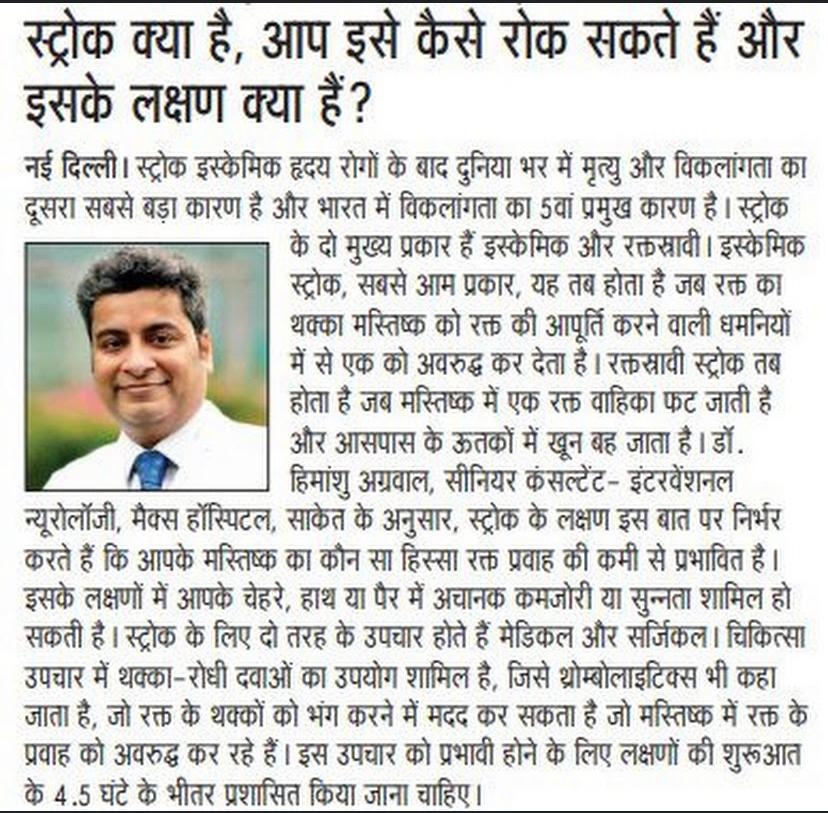 स्ट्रोक क्या है, आप इसे कैसे रोक सकते हैं और इसके लक्षण क्या हैं?

नई दिल्ली। स्ट्रोक इस्केमिक हृदय रोगों के बाद दुनिया भर में मृत्यु और विकलांगता का दूसरा सबसे बड़ा कारण है और भारत में विकलांगता का 5वां प्रमुख कारण है। स्ट्रोक के दो मुख्य प्रकार हैं इस्केमिक और रक्तस्रावी। इस्केमिक स्ट्रोक, सबसे आम प्रकार, यह तब होता है जब रक्त का थक्का मस्तिष्क को रक्त की आपूर्ति करने वाली धमनियों में से एक को अवरुद्ध कर देता है। रक्तस्रावी स्ट्रोक तब होता है जब मस्तिष्क में एक रक्त वाहिका फट जाती है और आसपास के ऊतकों में खून बह जाता है। डॉ. हिमांशु अग्रवाल, सीनियर कंसल्टेंट- इंटरवेंशनल न्यूरोलॉजी, मैक्स हॉस्पिटल, साकेत के अनुसार, स्ट्रोक के लक्षण इस बात पर निर्भर करते हैं कि आपके मस्तिष्क का कौन सा हिस्सा रक्त प्रवाह की कमी से प्रभावित है। इसके लक्षणों में आपके चेहरे, हाथ या पैर में अचानक कमजोरी या सुन्नता शामिल हो सकती है। स्ट्रोक के लिए दो तरह के उपचार होते हैं मेडिकल और सर्जिकल। चिकित्सा उपचार में थक्का-रोधी दवाओं का उपयोग शामिल है, जिसे थ्रोम्बोलाइटिक्स भी कहा जाता है, जो रक्त के थक्कों को भंग करने में मदद कर सकता है जो मस्तिष्क में रक्त के प्रवाह को अवरुद्ध कर रहे हैं। इस उपचार को प्रभावी होने के लिए लक्षणों की शुरूआत के 4.5 घंटे के भीतर प्रशासित किया जाना चाहिए।